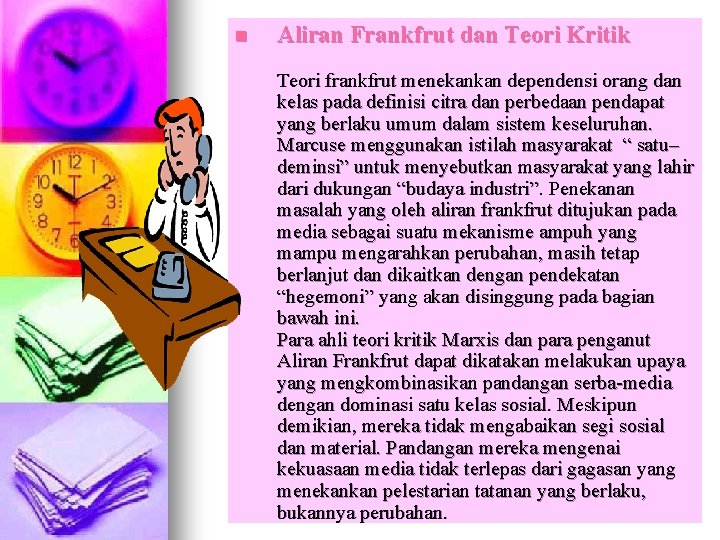 Aliran Frankfrut dan Teori Kritik

Teori frankfrut menekankan dependensi orang dan kelas pada definisi citra dan perbedaan pendapat yang berlaku umum dalam sistem keseluruhan. Marcuse menggunakan istilah masyarakat “ satu–deminsi” untuk menyebutkan masyarakat yang lahir dari dukungan “budaya industri”. Penekanan masalah yang oleh aliran frankfrut ditujukan pada media sebagai suatu mekanisme ampuh yang mampu mengarahkan perubahan, masih tetap berlanjut dan dikaitkan dengan pendekatan “hegemoni” yang akan disinggung pada bagian bawah ini.
Para ahli teori kritik Marxis dan para penganut Aliran Frankfrut dapat dikatakan melakukan upaya yang mengkombinasikan pandangan serba-media dengan dominasi satu kelas sosial. Meskipun demikian, mereka tidak mengabaikan segi sosial dan material. Pandangan mereka mengenai kekuasaan media tidak terlepas dari gagasan yang menekankan pelestarian tatanan yang berlaku, bukannya perubahan.